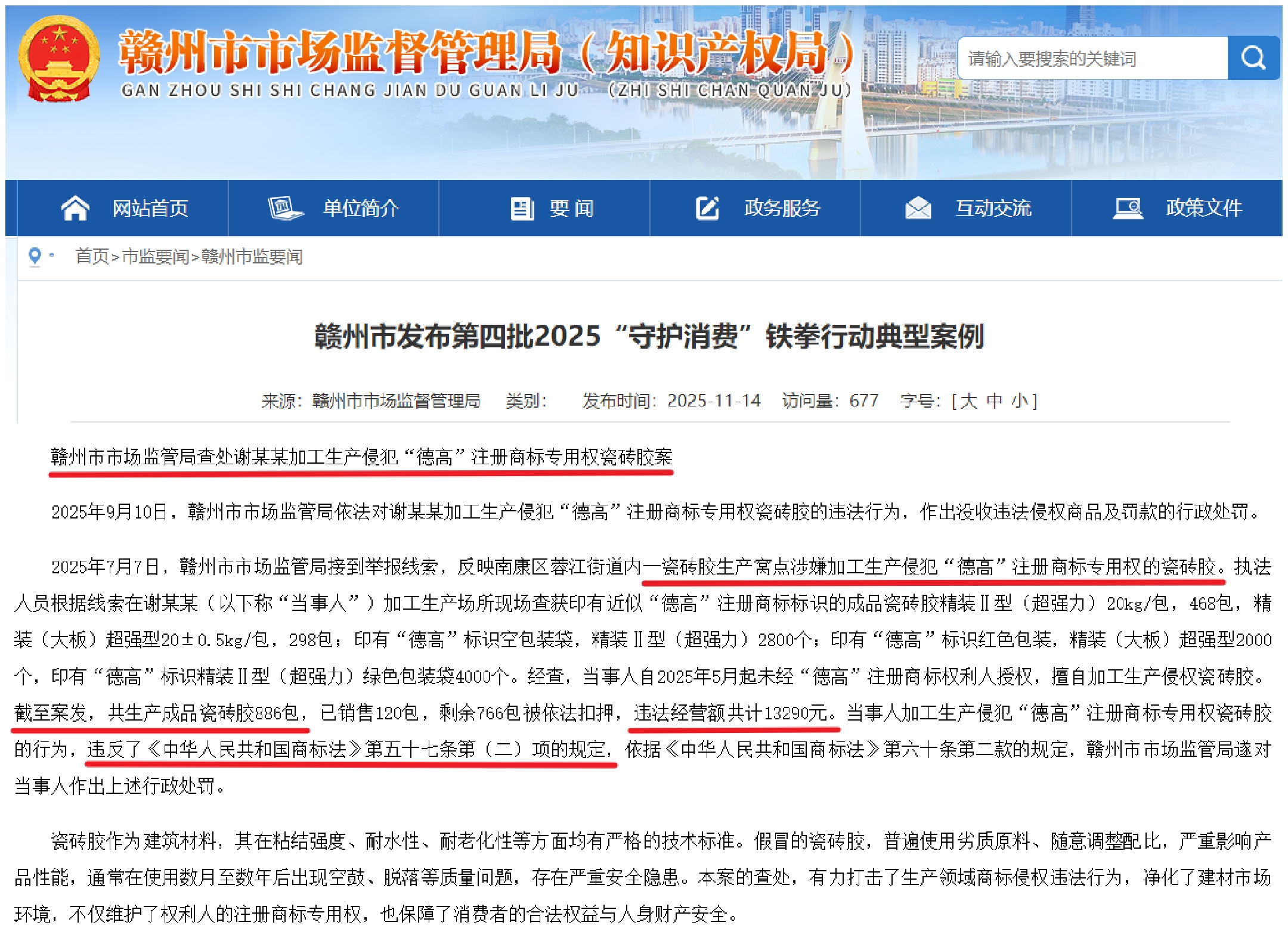 赣州市市场监督管理局（知识产权局）
GAN ZHOU SHI SHI CHANG JIAN DU GUAN LI JU （ZHI SHI CHAN QUAN JU）

请输入要搜索的关键词

网站首页 单位简介 要闻 政务服务 互动交流 政策文件

首页>市监要闻>赣州市监要闻

赣州市发布第四批2025“守护消费”铁拳行动典型案例

来源：赣州市市场监督管理局 类别： 发布时间：2025-11-14 访问量：677 字号：[大 中 小]

赣州市市场监管局查处谢某某加工生产侵犯“德高”注册商标专用权瓷砖胶案

2025年9月10日，赣州市市场监管局依法对谢某某加工生产侵犯“德高”注册商标专用权瓷砖胶的违法行为，作出没收违法侵权商品及罚款的行政处罚。

2025年7月7日，赣州市市场监管局接到举报线索，反映南康区蓉江街道内一瓷砖胶生产窝点涉嫌加工生产侵犯“德高”注册商标专用权的瓷砖胶。执法人员根据线索在谢某某（以下称“当事人”）加工生产场所现场查获印有近似“德高”注册商标标识的成品瓷砖胶精装Ⅱ型（超强力）20kg/包，468包，精装（大板）超强型20±0.5kg/包，298包；印有“德高”标识空包装袋，精装Ⅱ型（超强力）2800个；印有“德高”标识红色包装，精装（大板）超强型2000个，印有“德高”标识精装Ⅱ型（超强力）绿色包装袋4000个。经查，当事人自2025年5月起未经“德高”注册商标权利人授权，擅自加工生产侵权瓷砖胶。截至案发，共生产成品瓷砖胶886包，已销售120包，剩余766包被依法扣押，违法经营额共计13290元。当事人加工生产侵犯“德高”注册商标专用权瓷砖胶的行为，违反了《中华人民共和国商标法》第五十七条第（二）项的规定，依据《中华人民共和国商标法》第六十条第二款的规定，赣州市市场监管局遂对当事人作出上述行政处罚。

瓷砖胶作为建筑材料，其在粘结强度、耐水性、耐老化性等方面均有严格的技术标准。假冒的瓷砖胶，普遍使用劣质原料、随意调整配比，严重影响产品性能，通常在使用数月至数年后出现空鼓、脱落等质量问题，存在严重安全隐患。本案的查处，有力打击了生产领域商标侵权违法行为，净化了建材市场环境，不仅维护了权利人的注册商标专用权，也保障了消费者的合法权益与人身财产安全。